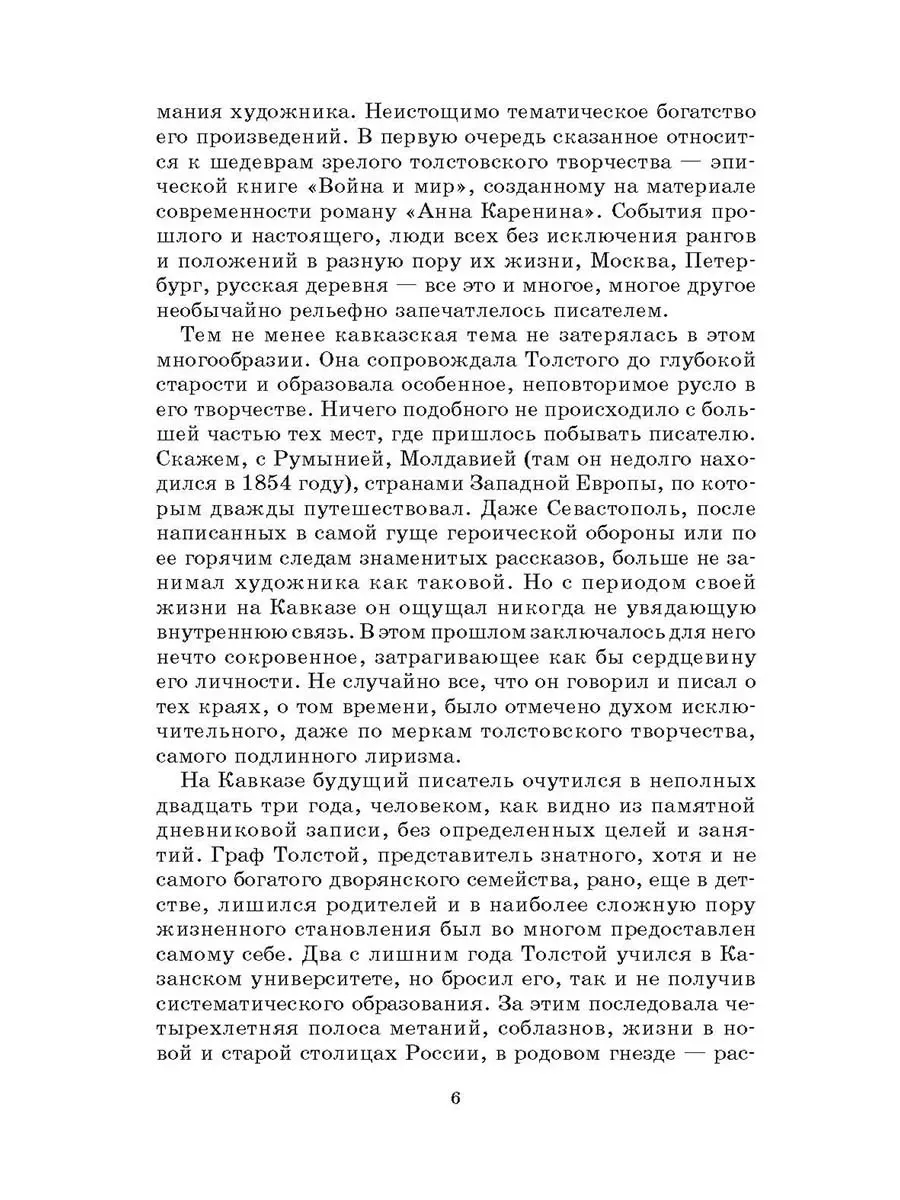 мания художника. Неистощимо тематическое богатство его произведений. В первую очередь сказанное относится к шедеврам зрелого толстовского творчества — эпической книге «Война и мир», созданному на материале современности роману «Анна Каренина». События прошлого и настоящего, люди всех без исключения рангов и положений в разную пору их жизни, Москва, Петербург, русская деревня — все это и многое, многое другое необычайно рельефно запечатлелось писателем.

Тем не менее кавказская тема не затерялась в этом многообразии. Она сопровождала Толстого до глубокой старости и образовала особенное, неповторимое русло в его творчестве. Ничего подобного не происходило с большей частью тех мест, где пришлось побывать писателю. Скажем, с Румынией, Молдавией (там он недолго находился в 1854 году), странами Западной Европы, по которым дважды путешествовал. Даже Севастополь, после написанных в самой гуще героической обороны или по ее горячим следам знаменитых рассказов, больше не занимал художника как таковой. Но с периодом своей жизни на Кавказе он ощущал никогда не увядающую внутреннюю связь. В этом прошлом заключалось для него нечто сокровенное, затрагивающее как бы сердцевину его личности. Не случайно все, что он говорил и писал о тех краях, о том времени, было отмечено духом исключительного, даже по меркам толстовского творчества, самого подлинного лиризма.

На Кавказе будущий писатель очутился в неполных двадцать три года, человеком, как видно из памятной дневниковой записи, без определенных целей и занятий. Граф Толстой, представитель знатного, хотя и не самого богатого дворянского семейства, рано, еще в детстве, лишился родителей и в наиболее сложную пору жизненного становления был во многом предоставлен самому себе. Два с лишним года Толстой учился в Казанском университете, но бросил его, так и не получив систематического образования. За этим последовала четырехлетняя полоса метаний, соблазнов, жизни в новой и старой столицах России, в родовом гнезде — рас-

6